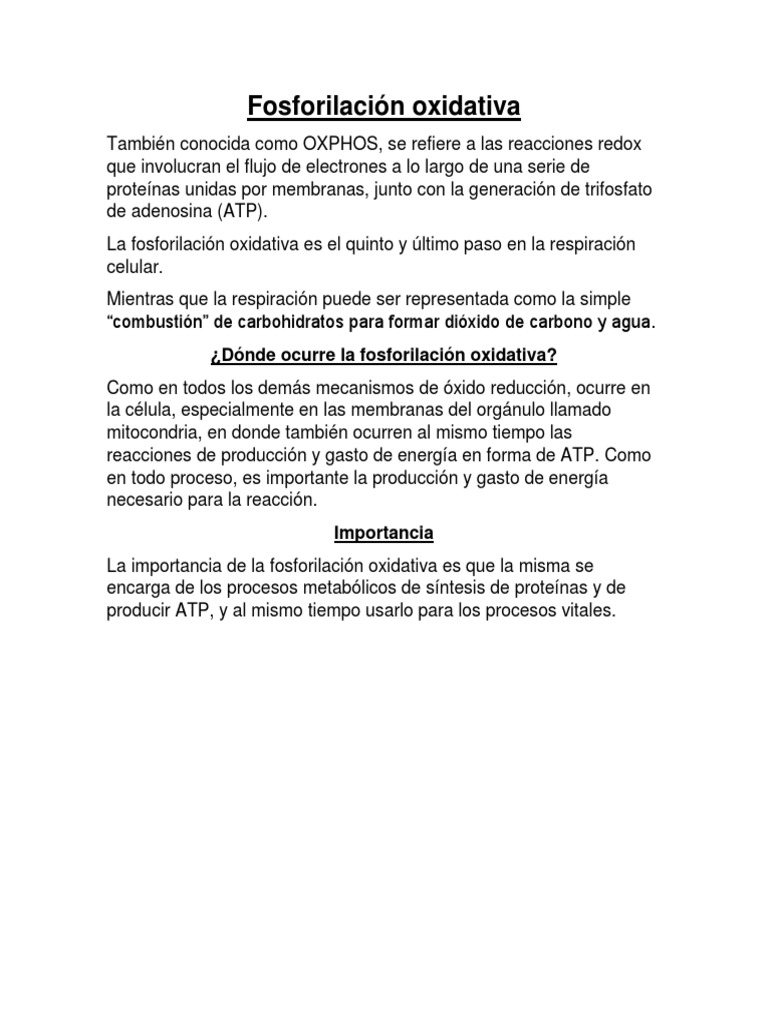 Fosforilación oxidativa

También conocida como OXPHOS, se refiere a las reacciones redox que involucran el flujo de electrones a lo largo de una serie de proteínas unidas por membranas, junto con la generación de trifosfato de adenosina (ATP).

La fosforilación oxidativa es el quinto y último paso en la respiración celular.

Mientras que la respiración puede ser representada como la simple "combustión" de carbohidratos para formar dióxido de carbono y agua.

¿Dónde ocurre la fosforilación oxidativa?

Como en todos los demás mecanismos de óxido reducción, ocurre en la célula, especialmente en las membranas del orgánulo llamado mitocondria, en donde también ocurren al mismo tiempo las reacciones de producción y gasto de energía en forma de ATP. Como en todo proceso, es importante la producción y gasto de energía necesario para la reacción.

Importancia

La importancia de la fosforilación oxidativa es que la misma se encarga de los procesos metabólicos de síntesis de proteínas y de producir ATP, y al mismo tiempo usarlo para los procesos vitales.